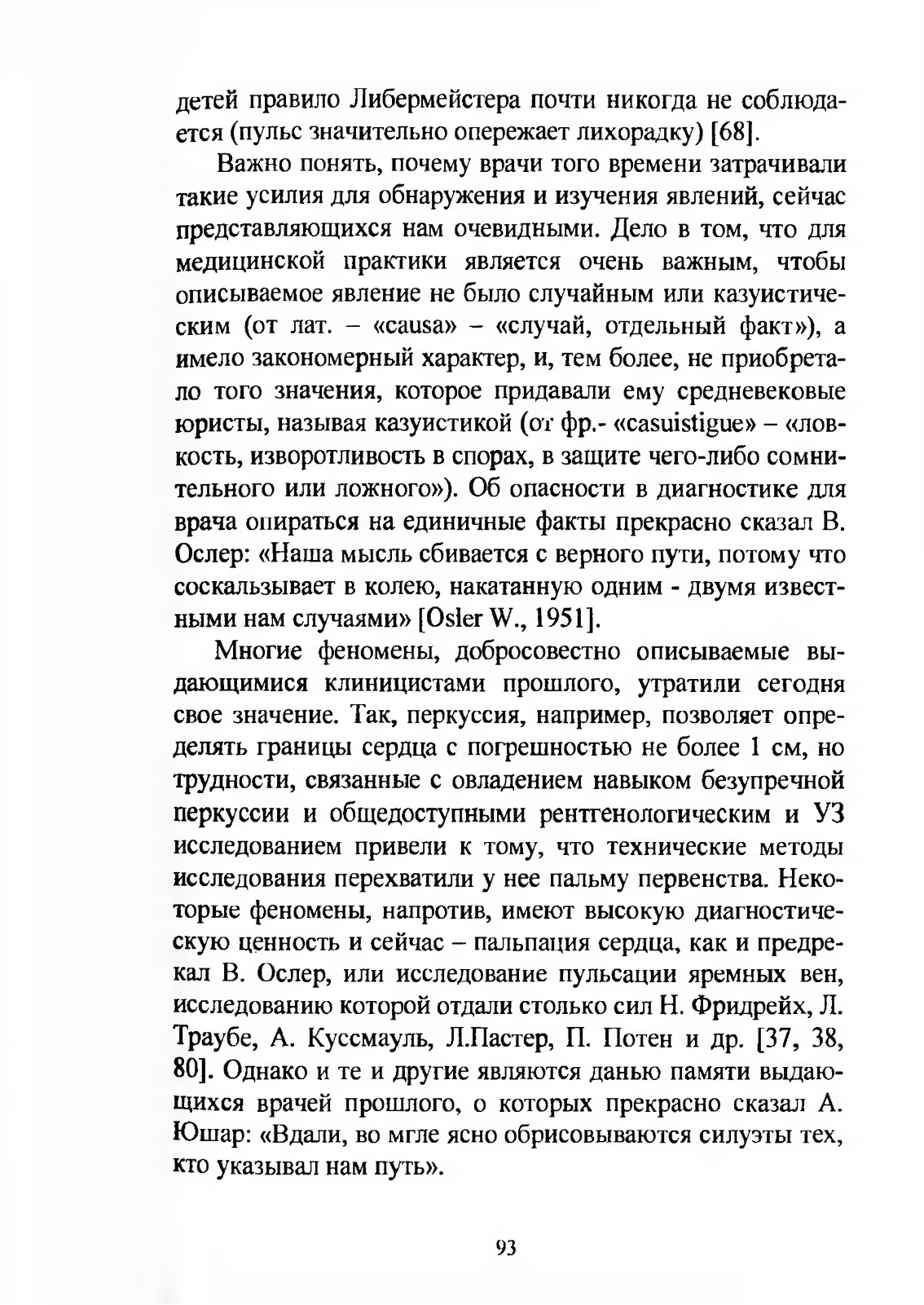 детей правило Либермейстера почти никогда не соблюдается (пульс значительно опережает лихорадку) [68].

Важно понять, почему врачи того времени затрачивали такие усилия для обнаружения и изучения явлений, сейчас представляющихся нам очевидными. Дело в том, что для медицинской практики является очень важным, чтобы описываемое явление не было случайным или казуистическим (от лат. – «causa» – «случай, отдельный факт»), а имело закономерный характер, и, тем более, не приобретало того значения, которое придавали ему средневековые юристы, называя казуистикой (от фр.- «casuistigue» – «ловкость, изворотливость в спорах, в защите чего-либо сомнительного или ложного»). Об опасности в диагностике для врача опираться на единичные факты прекрасно сказал В. Ослер: «Наша мысль сбивается с верного пути, потому что соскальзывает в колею, накатанную одним - двумя известными нам случаями» [Osler W., 1951].

Многие феномены, добросовестно описываемые выдающимися клиницистами прошлого, утратили сегодня свое значение. Так, перкуссия, например, позволяет определять границы сердца с погрешностью не более 1 см, но трудности, связанные с овладением навыком безупречной перкуссии и общедоступными рентгенологическим и УЗ исследованием привели к тому, что технические методы исследования перехватили у нее пальму первенства. Некоторые феномены, напротив, имеют высокую диагностическую ценность и сейчас – пальпация сердца, как и предрекал В. Ослер, или исследование пульсации яремных вен, исследованию которой отдали столько сил Н. Фридрейх, Л. Траубе, А. Куссмауль, Л.Пастер, П. Потен и др. [37, 38, 80]. Однако и те и другие являются данью памяти выдающихся врачей прошлого, о которых прекрасно сказал А. Юшар: «Вдали, во мгле ясно обрисовываются силуэты тех, кто указывал нам путь».

93